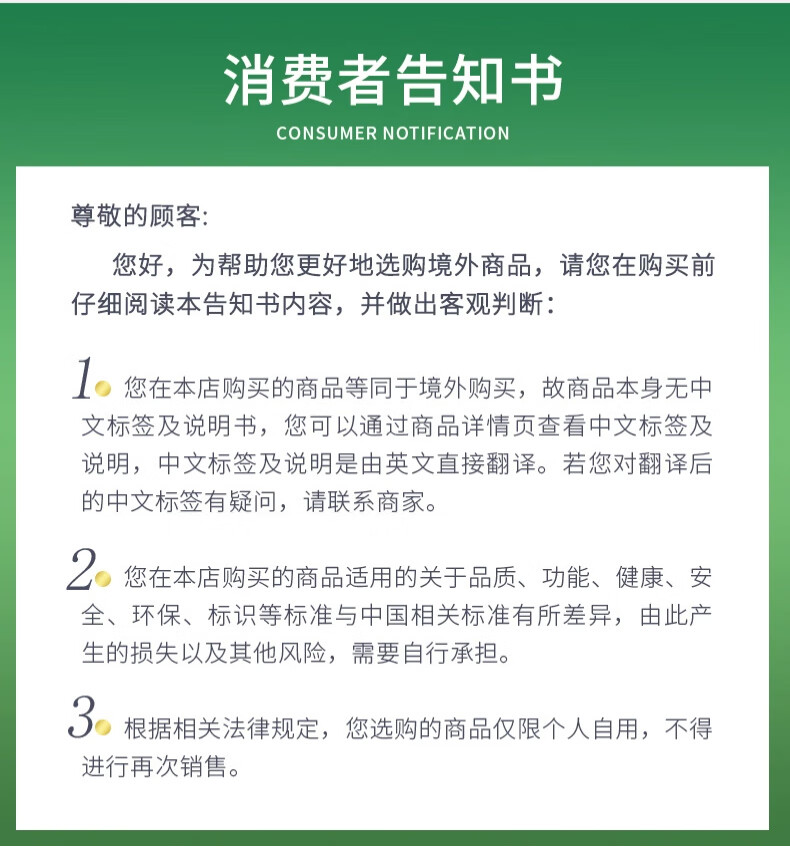 消费者告知书
CONSUMER NOTIFICATION

尊敬的顾客:

您好，为帮助您更好地选购境外商品，请您在购买前仔细阅读本告知书内容，并做出客观判断：

1 您在本店购买的商品等同于境外购买，故商品本身无中文标签及说明书，您可以通过商品详情页查看中文标签及说明，中文标签及说明是由英文直接翻译。若您对翻译后的中文标签有疑问，请联系商家。

2 您在本店购买的商品适用的关于品质、功能、健康、安全、环保、标识等标准与中国相关标准有所差异，由此产生的损失以及其他风险，需要自行承担。

3 根据相关法律规定，您选购的商品仅限个人自用，不得进行再次销售。